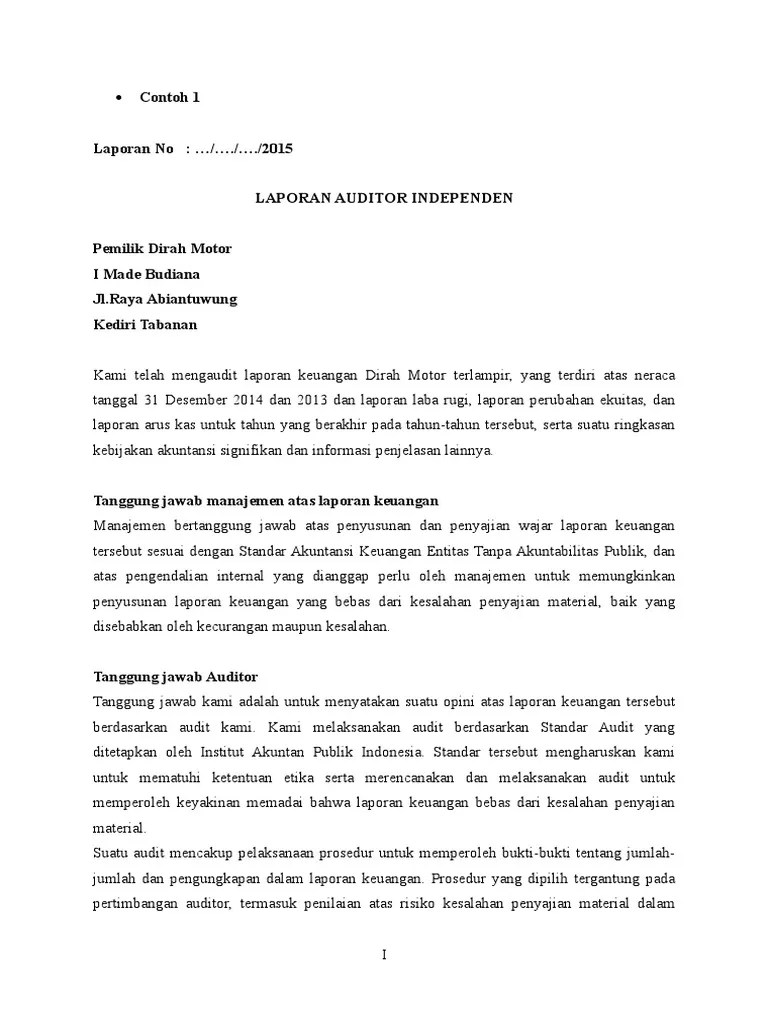 • Contoh 1

Laporan No : …/…./…./2015

LAPORAN AUDITOR INDEPENDEN

Pemilik Dirah Motor
I Made Budiana
Jl.Raya Abiantuwung
Kediri Tabanan

Kami telah mengaudit laporan keuangan Dirah Motor terlampir, yang terdiri atas neraca tanggal 31 Desember 2014 dan 2013 dan laporan laba rugi, laporan perubahan ekuitas, dan laporan arus kas untuk tahun yang berakhir pada tahun-tahun tersebut, serta suatu ringkasan kebijakan akuntansi signifikan dan informasi penjelasan lainnya.

Tanggung jawab manajemen atas laporan keuangan
Manajemen bertanggung jawab atas penyusunan dan penyajian wajar laporan keuangan tersebut sesuai dengan Standar Akuntansi Keuangan Entitas Tanpa Akuntabilitas Publik, dan atas pengendalian internal yang dianggap perlu oleh manajemen untuk memungkinkan penyusunan laporan keuangan yang bebas dari kesalahan penyajian material, baik yang disebabkan oleh kecurangan maupun kesalahan.

Tanggung jawab Auditor
Tanggung jawab kami adalah untuk menyatakan suatu opini atas laporan keuangan tersebut berdasarkan audit kami. Kami melaksanakan audit berdasarkan Standar Audit yang ditetapkan oleh Institut Akuntan Publik Indonesia. Standar tersebut mengharuskan kami untuk mematuhi ketentuan etika serta merencanakan dan melaksanakan audit untuk memperoleh keyakinan memadai bahwa laporan keuangan bebas dari kesalahan penyajian material.
Suatu audit mencakup pelaksanaan prosedur untuk memperoleh bukti-bukti tentang jumlah-jumlah dan pengungkapan dalam laporan keuangan. Prosedur yang dipilih tergantung pada pertimbangan auditor, termasuk penilaian atas risiko kesalahan penyajian material dalam

I